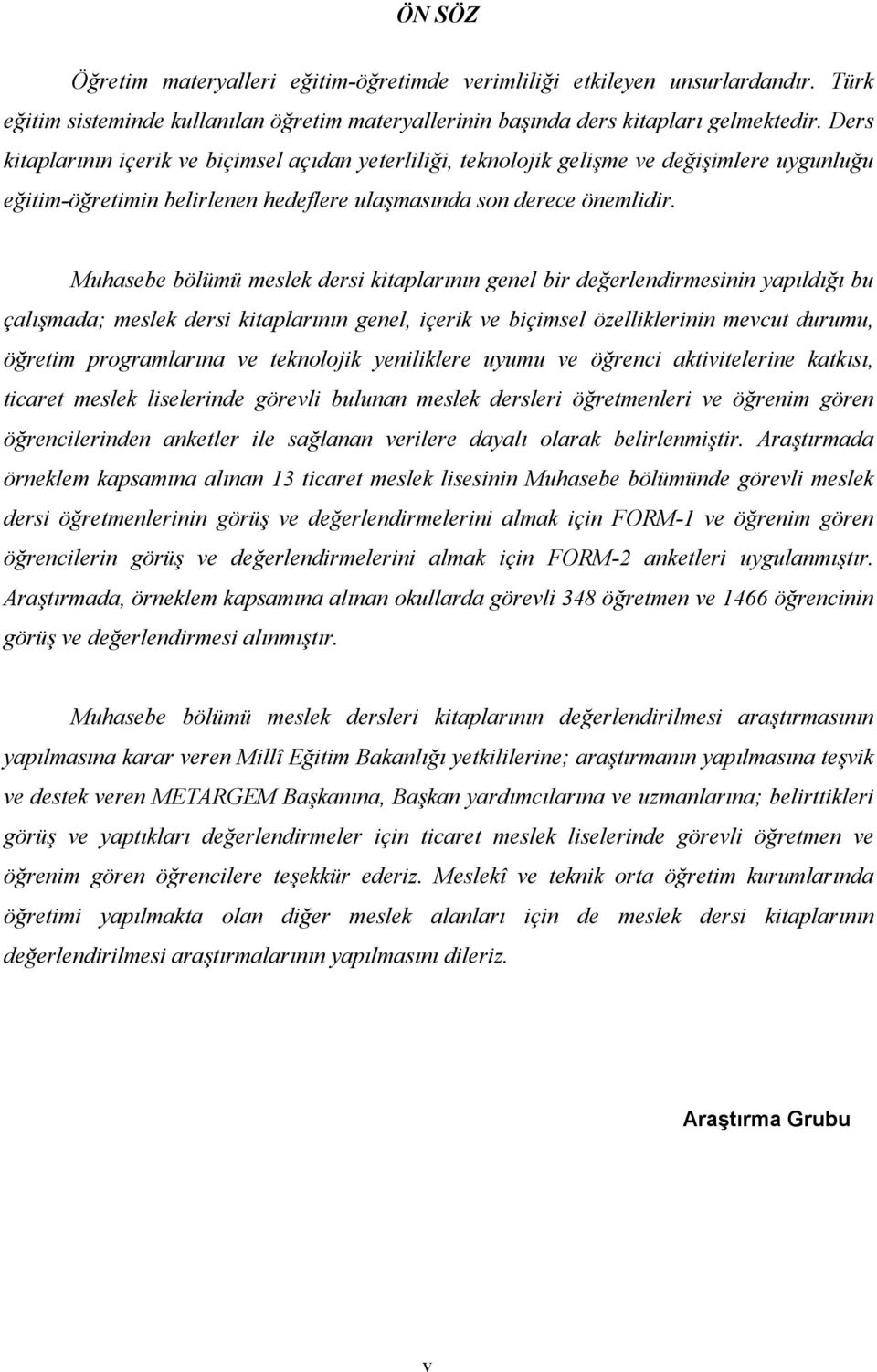 ÖN SÖZ

Öğretim materyalleri eğitim-öğretimde verimliliği etkileyen unsurlardandır. Türk eğitim sisteminde kullanılan öğretim materyallerinin başında ders kitapları gelmektedir. Ders kitaplarının içerik ve biçimsel açıdan yeterliliği, teknolojik gelişme ve değişimlere uygunluğu eğitim-öğretimin belirlenen hedeflere ulaşmasında son derece önemlidir.

Muhasebe bölümü meslek dersi kitaplarının genel bir değerlendirmesinin yapıldığı bu çalışmada; meslek dersi kitaplarının genel, içerik ve biçimsel özelliklerinin mevcut durumu, öğretim programlarına ve teknolojik yeniliklere uyumu ve öğrenci aktivitelerine katkısı, ticaret meslek liselerinde görevli bulunan meslek dersleri öğretmenleri ve öğrenim gören öğrencilerinden anketler ile sağlanan verilere dayalı olarak belirlenmiştir. Araştırmada örneklem kapsamına alınan 13 ticaret meslek lisesinin Muhasebe bölümünde görevli meslek dersi öğretmenlerinin görüş ve değerlendirmelerini almak için FORM-1 ve öğrenim gören öğrencilerin görüş ve değerlendirmelerini almak için FORM-2 anketleri uygulanmıştır. Araştırmada, örneklem kapsamına alınan okullarda görevli 348 öğretmen ve 1466 öğrencinin görüş ve değerlendirmesi alınmıştır.

Muhasebe bölümü meslek dersleri kitaplarının değerlendirilmesi araştırmasının yapılmasına karar veren Millî Eğitim Bakanlığı yetkililerine; araştırmanın yapılmasına teşvik ve destek veren METARGEM Başkanına, Başkan yardımcılarına ve uzmanlarına; belirttikleri görüş ve yaptıkları değerlendirmeler için ticaret meslek liselerinde görevli öğretmen ve öğrenim gören öğrencilere teşekkür ederiz. Meslekî ve teknik orta öğretim kurumlarında öğretimi yapılmakta olan diğer meslek alanları için de meslek dersi kitaplarının değerlendirilmesi araştırmalarının yapılmasını dileriz.

Araştırma Grubu

v